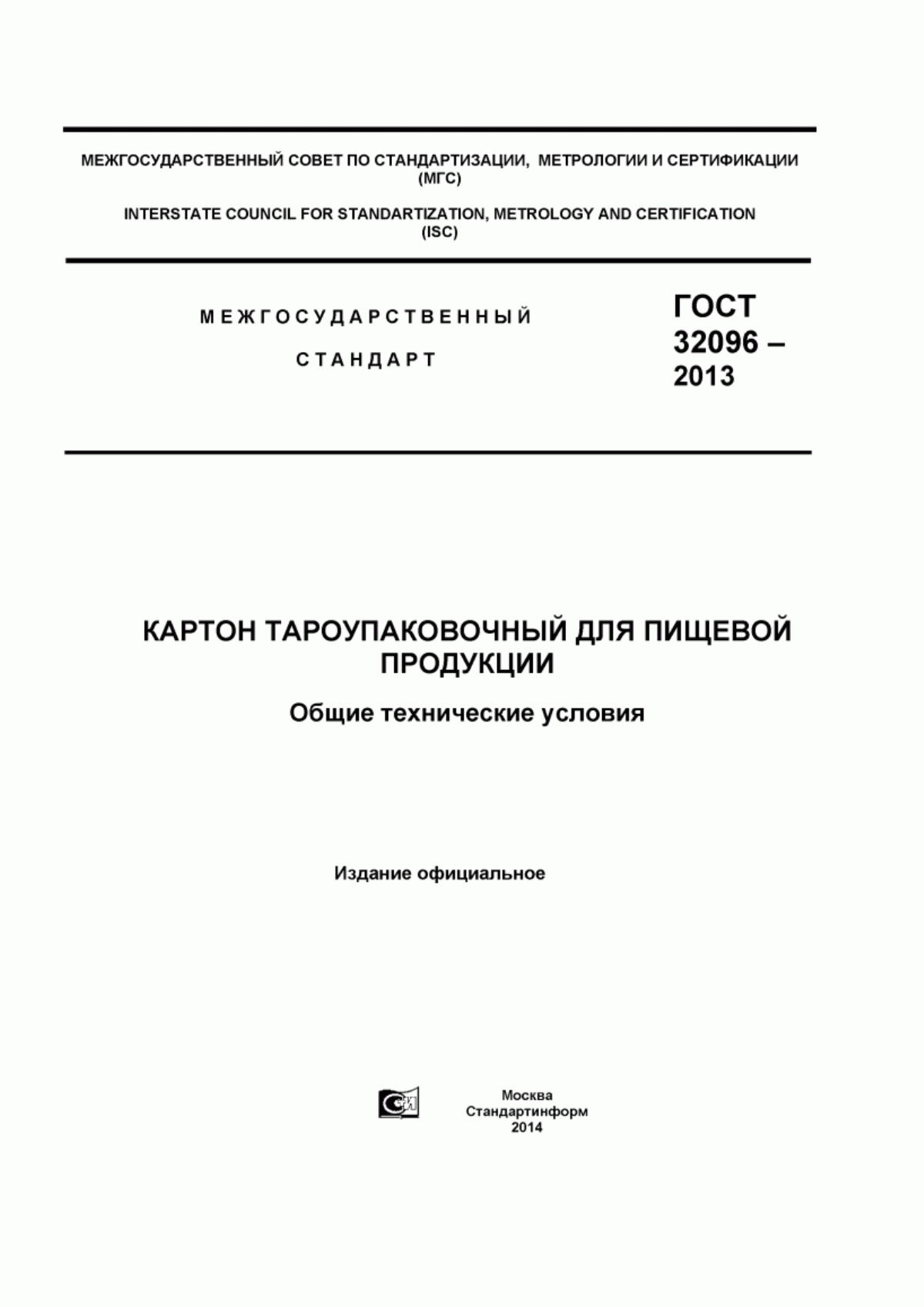 МЕЖГОСУДАРСТВЕННЫЙ СОВЕТ ПО СТАНДАРТИЗАЦИИ, МЕТРОЛОГИИ И СЕРТИФИКАЦИИ (МГС)

INTERSTATE COUNCIL FOR STANDARTIZATION, METROLOGY AND CERTIFICATION (ISC)

МЕЖГОСУДАРСТВЕННЫЙ

СТАНДАРТ

ГОСТ 32096 – 2013

КАРТОН ТАРОУПАКОВОЧНЫЙ ДЛЯ ПИЩЕВОЙ ПРОДУКЦИИ

Общие технические условия

Издание официальное

Москва
Стандартинформ
2014